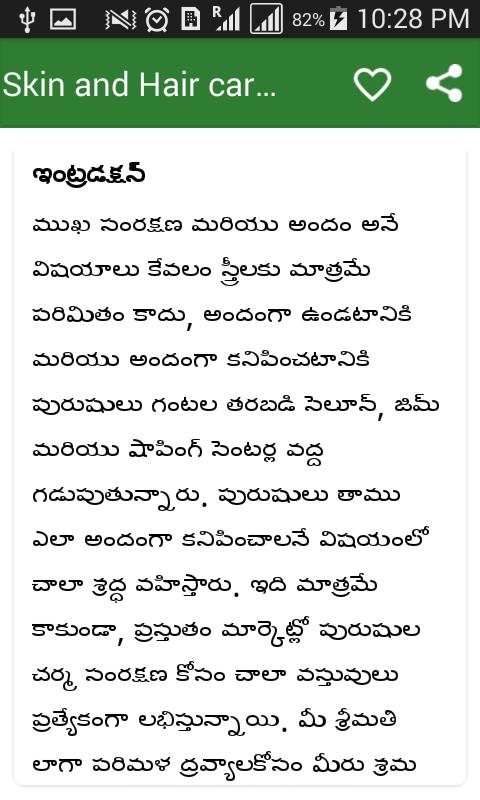 82% 10:28 PM

Skin and Hair car...

ఇంట్రడక్షన్

ముఖ సంరక్షణ మరియు అందం అనే విషయాలు కేవలం స్త్రీలకు మాత్రమే పరిమితం కాదు, అందంగా ఉండటానికి మరియు అందంగా కనిపించటానికి పురుషులు గంటల తరబడి సెలూన్, జిమ్ మరియు షాపింగ్ సెంటర్ల వద్ద గడుపుతున్నారు. పురుషులు తాము ఎలా అందంగా కనిపించాలనే విషయంలో చాలా శ్రద్ధ వహిస్తారు. ఇది మాత్రమే కాకుండా, ప్రస్తుతం మార్కెట్లో పురుషుల చర్మ సంరక్షణ కోసం చాలా వస్తువులు ప్రత్యేకంగా లభిస్తున్నాయి. మీ శ్రీమతి లాగా పరిమళ ద్రవ్యాలకోసం మీరు శ్రమ